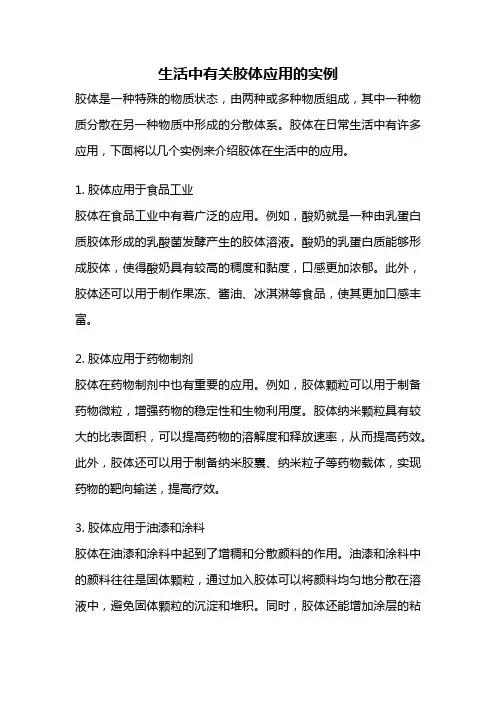 生活中有关胶体应用的实例

胶体是一种特殊的物质状态，由两种或多种物质组成，其中一种物质分散在另一种物质中形成的分散体系。胶体在日常生活中有许多应用，下面将以几个实例来介绍胶体在生活中的应用。

1. 胶体应用于食品工业

胶体在食品工业中有着广泛的应用。例如，酸奶就是一种由乳蛋白质胶体形成的乳酸菌发酵产生的胶体溶液。酸奶的乳蛋白质能够形成胶体，使得酸奶具有较高的稠度和黏度，口感更加浓郁。此外，胶体还可以用于制作果冻、酱油、冰淇淋等食品，使其更加口感丰富。

2. 胶体应用于药物制剂

胶体在药物制剂中也有重要的应用。例如，胶体颗粒可以用于制备药物微粒，增强药物的稳定性和生物利用度。胶体纳米颗粒具有较大的比表面积，可以提高药物的溶解度和释放速率，从而提高药效。此外，胶体还可以用于制备纳米胶囊、纳米粒子等药物载体，实现药物的靶向输送，提高疗效。

3. 胶体应用于油漆和涂料

胶体在油漆和涂料中起到了增稠和分散颜料的作用。油漆和涂料中的颜料往往是固体颗粒，通过加入胶体可以将颜料均匀地分散在溶液中，避免固体颗粒的沉淀和堆积。同时，胶体还能增加涂层的粘